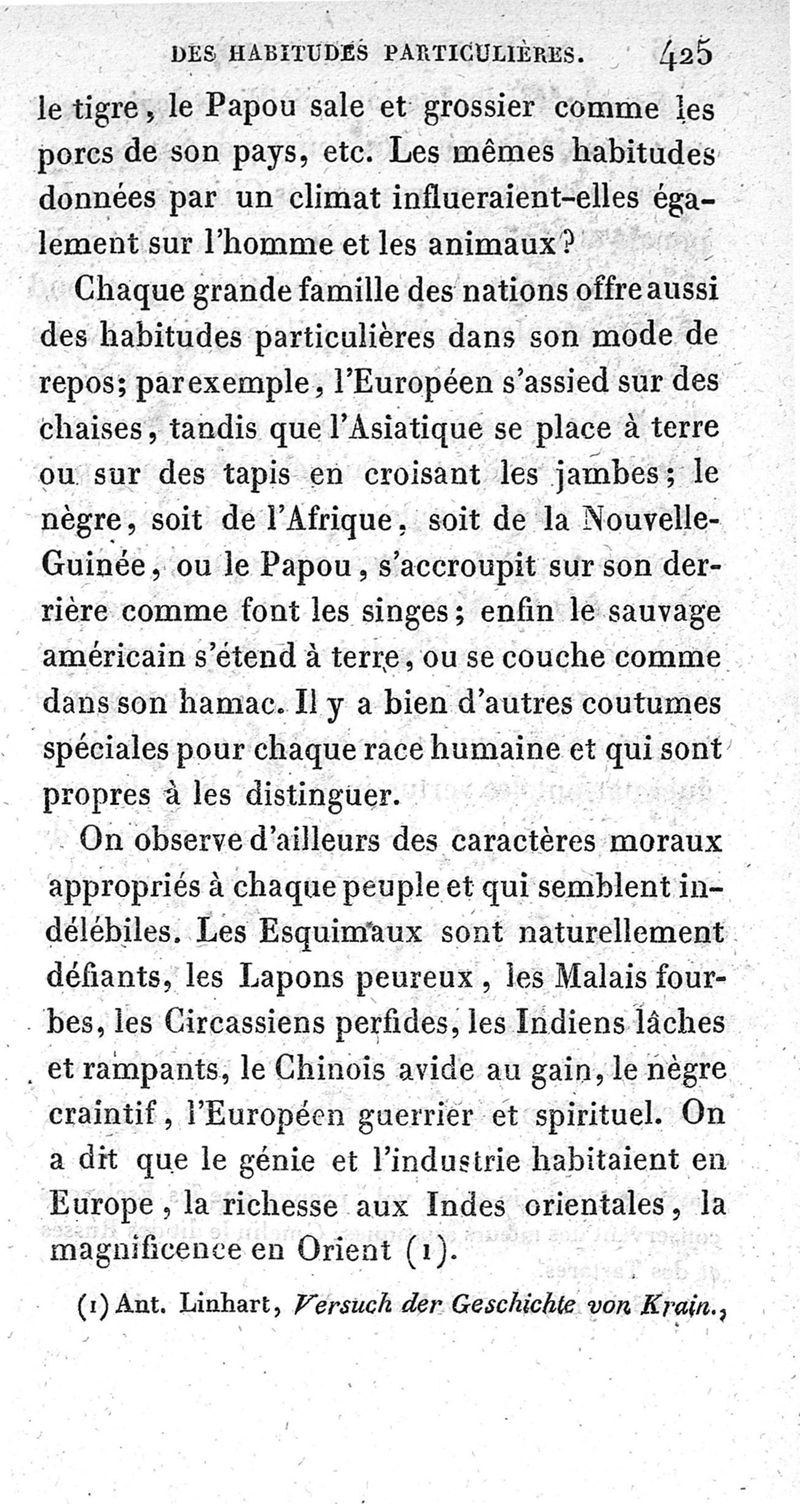 DES HABITUDES PARTICULIÈRES. 425

le tigre, le Papou sale et grossier comme les porcs de son pays, etc. Les mêmes habitudes données par un climat influeraient-elles également sur l'homme et les animaux?

Chaque grande famille des nations offre aussi des habitudes particulières dans son mode de repos; par exemple, l'Européen s'assied sur des chaises, tandis que l'Asiatique se place à terre ou sur des tapis en croisant les jambes; le nègre, soit de l'Afrique, soit de la Nouvelle-Guinée, ou le Papou, s'accroupit sur son derrière comme font les singes; enfin le sauvage américain s'étend à terre, ou se couche comme dans son hamac. Il y a bien d'autres coutumes spéciales pour chaque race humaine et qui sont propres à les distinguer.

On observe d'ailleurs des caractères moraux appropriés à chaque peuple et qui semblent indélébiles. Les Esquimaux sont naturellement défiants, les Lapons peureux, les Malais fourbes, les Circassiens perfides, les Indiens lâches et rampants, le Chinois avide au gain, le nègre craintif, l'Européen guerrier et spirituel. On a dit que le génie et l'industrie habitaient en Europe, la richesse aux Indes orientales, la magnificence en Orient (1).

(1) Ant. Linhart, Versuch der Geschichte von Krain.,